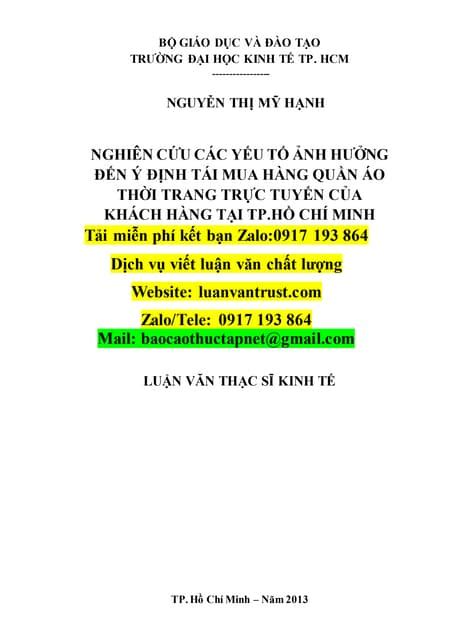 BỘ GIÁO DỤC VÀ ĐÀO TẠO
TRƯỜNG ĐẠI HỌC KINH TẾ TP. HCM
----------------

NGUYỄN THỊ MỸ HẠNH

NGHIÊN CỨU CÁC YẾU TỐ ẢNH HƯỞNG ĐẾN Ý ĐỊNH TÁI MUA HÀNG QUẦN ÁO THỜI TRANG TRỰC TUYẾN CỦA KHÁCH HÀNG TẠI TP.HỒ CHÍ MINH

Tải miễn phí kết bạn Zalo:0917 193 864

Dịch vụ viết luận văn chất lượng

Website: luanvantrust.com

Zalo/Tele: 0917 193 864

Mail: baocaothuctapnet@gmail.com

LUẬN VĂN THẠC SĨ KINH TẾ

TP. Hồ Chí Minh – Năm 2013